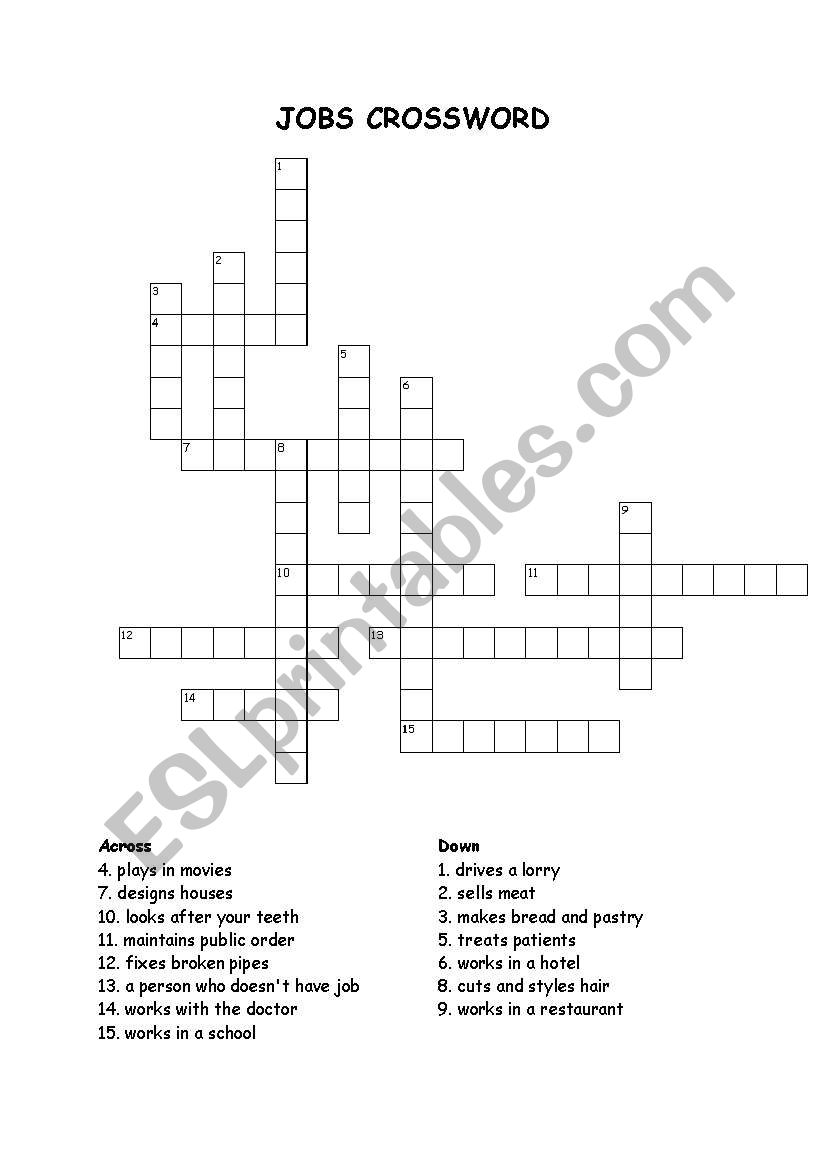 JOBS CROSSWORD

1
2
3
4
5
6
7
8
9
10
11
12
13
14
15

ESLprintables.com

Across
4. plays in movies
7. designs houses
10. looks after your teeth
11. maintains public order
12. fixes broken pipes
13. a person who doesn't have job
14. works with the doctor
15. works in a school

Down
1. drives a lorry
2. sells meat
3. makes bread and pastry
5. treats patients
6. works in a hotel
8. cuts and styles hair
9. works in a restaurant